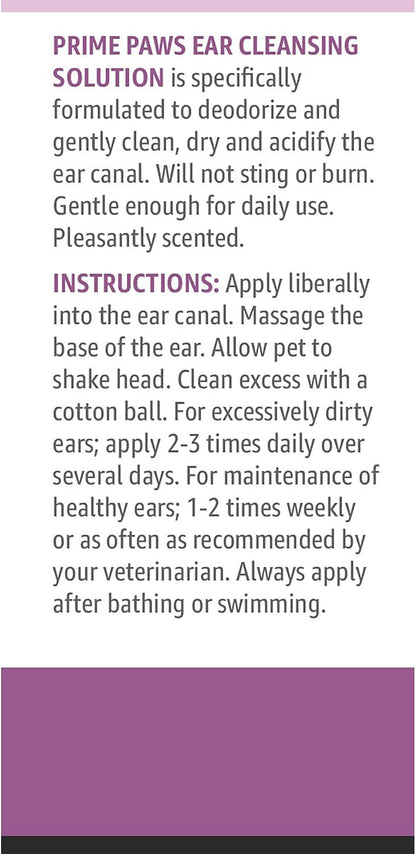 PRIME PAWS EAR CLEANSING SOLUTION is specifically formulated to deodorize and gently clean, dry and acidify the ear canal. Will not sting or burn. Gentle enough for daily use. Pleasantly scented.

INSTRUCTIONS: Apply liberally into the ear canal. Massage the base of the ear. Allow pet to shake head. Clean excess with a cotton ball. For excessively dirty ears; apply 2-3 times daily over several days. For maintenance of healthy ears; 1-2 times weekly or as often as recommended by your veterinarian. Always apply after bathing or swimming.